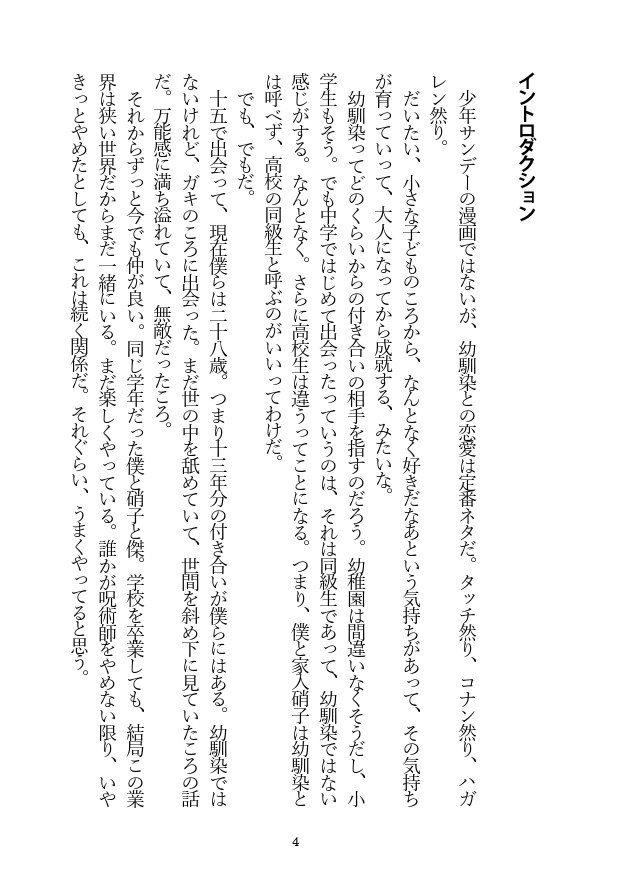 イントロダクション

少年サンデーの漫画ではないが、幼馴染との恋愛は定番ネタだ。タッチ然り、コナン然り、ハガレン然り。

だいたい、小さな子どものころから、なんとなく好きだなあという気持ちがあって、その気持ちが育っていって、大人になってから成就する、みたいな。

幼馴染ってどのくらいからの付き合いの相手を指すのだろう。幼稚園は間違いなくそうだし、小学生もそう。でも中学ではじめて出会ったっていうのは、それは同級生であって、幼馴染ではない感じがする。なんとなく。さらに高校生は違うってことになる。つまり、僕と家入硝子は幼馴染とは呼べず、高校の同級生と呼ぶのがいいってわけだ。

でも、でもだ。

十五で出会って、現在僕らは二十八歳。つまり十三年分の付き合いが僕らにはある。幼馴染ではないけれど、ガキのころに出会った。まだ世の中を舐めていて、世間を斜め下に見ていたころの話だ。万能感に満ち溢れていて、無敵だったころ。

それからずっと今でも仲が良い。同じ学年だった僕と硝子と傑。学校を卒業しても、結局この業界は狭い世界だからまだ一緒にいる。まだ楽しくやっている。誰かが呪術師をやめない限り、いやきっとやめたとしても、これは続く関係だ。それぐらい、うまくやってると思う。

4